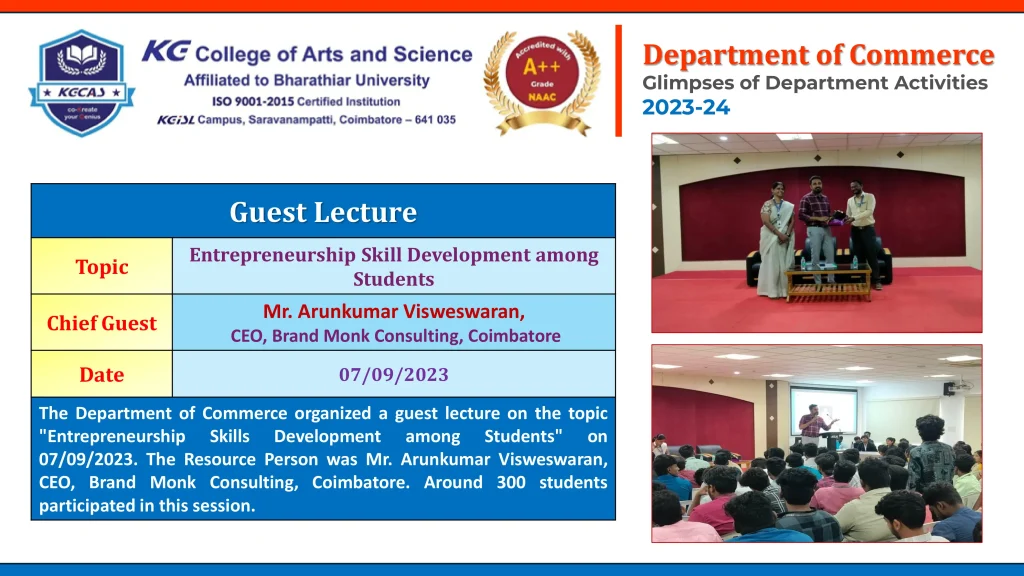 KGCAS
co-create your Genius

KG College of Arts and Science
Affiliated to Bharathiar University
ISO 9001-2015 Certified Institution
KGiSL Campus, Saravanampatti, Coimbatore – 641 035

Accredited with A++ Grade NAAC

Department of Commerce
Glimpses of Department Activities
2023-24

| Guest Lecture | |
|---|---|
| Topic | Entrepreneurship Skill Development among Students |
| Chief Guest | Mr. Arunkumar Visweswaran, CEO, Brand Monk Consulting, Coimbatore |
| Date | 07/09/2023 |

The Department of Commerce organized a guest lecture on the topic "Entrepreneurship Skills Development among Students" on 07/09/2023. The Resource Person was Mr. Arunkumar Visweswaran, CEO, Brand Monk Consulting, Coimbatore. Around 300 students participated in this session.